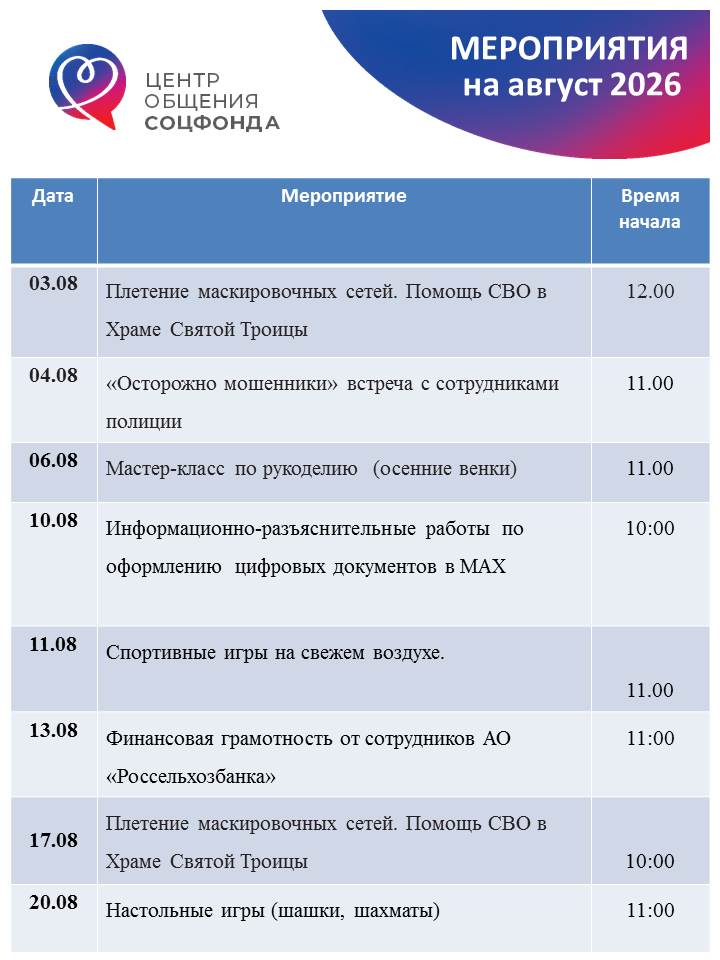 ЦЕНТР ОБЩЕНИЯ СОЦФОНДА

МЕРОПРИЯТИЯ на август 2026

| Дата | Мероприятие | Время начала |
|---|---|---|
| 03.08 | Плетение маскировочных сетей. Помощь СВО в Храме Святой Троицы | 12.00 |
| 04.08 | «Осторожно мошенники» встреча с сотрудниками полиции | 11.00 |
| 06.08 | Мастер-класс по рукоделию (осенние венки) | 11.00 |
| 10.08 | Информационно-разъяснительные работы по оформлению цифровых документов в МАХ | 10:00 |
| 11.08 | Спортивные игры на свежем воздухе. | 11.00 |
| 13.08 | Финансовая грамотность от сотрудников АО «Россельхозбанка» | 11:00 |
| 17.08 | Плетение маскировочных сетей. Помощь СВО в Храме Святой Троицы | 10:00 |
| 20.08 | Настольные игры (шашки, шахматы) | 11:00 |